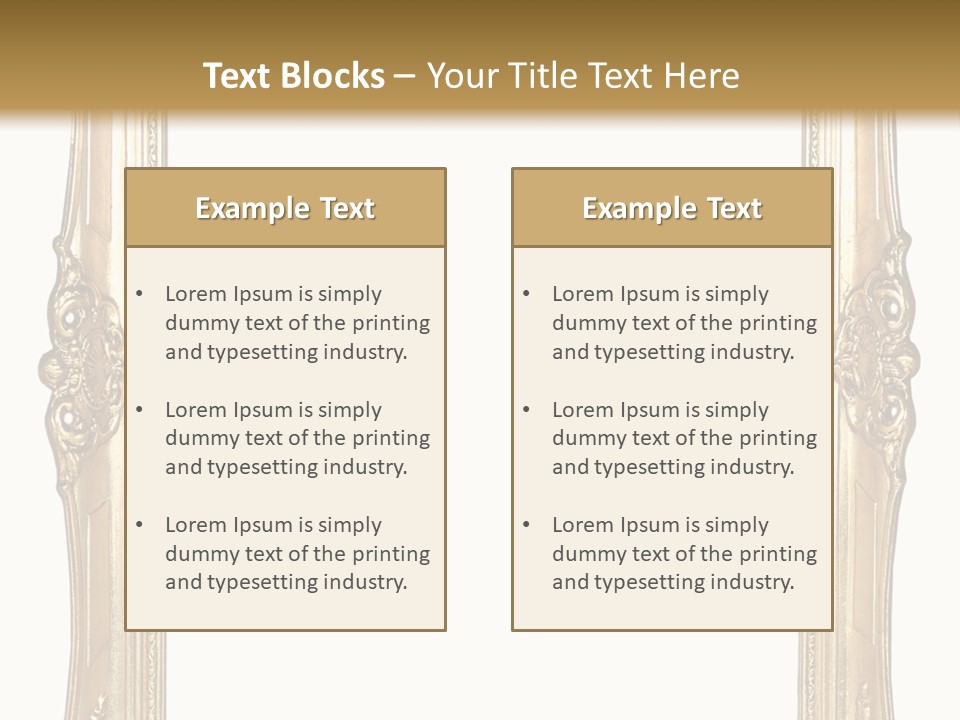 Text Blocks – Your Title Text Here

Example Text

• Lorem Ipsum is simply dummy text of the printing and typesetting industry.

• Lorem Ipsum is simply dummy text of the printing and typesetting industry.

• Lorem Ipsum is simply dummy text of the printing and typesetting industry.

Example Text

• Lorem Ipsum is simply dummy text of the printing and typesetting industry.

• Lorem Ipsum is simply dummy text of the printing and typesetting industry.

• Lorem Ipsum is simply dummy text of the printing and typesetting industry.